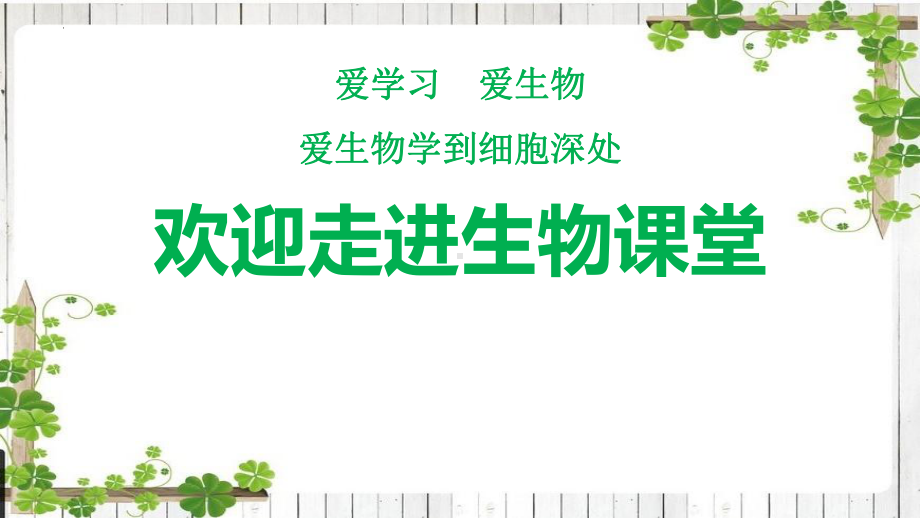 爱学习　爱生物

爱生物学到细胞深处

欢迎走进生物课堂